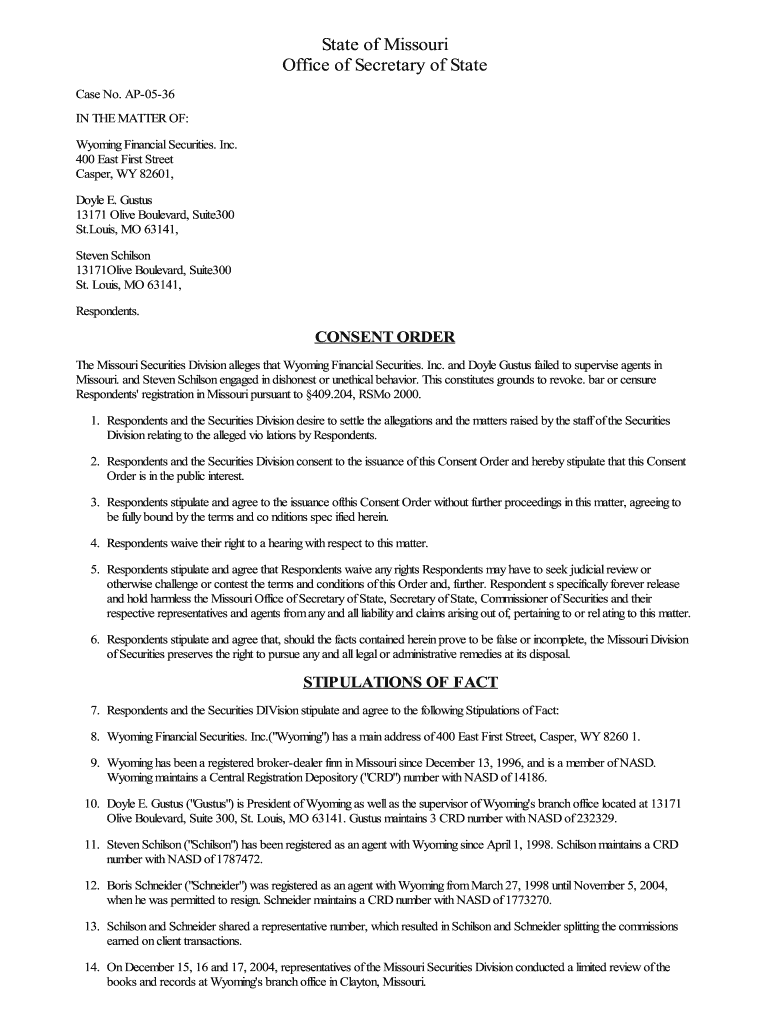 State of Missouri
Office of Secretary of State

Case No. AP-05-36

IN THE MATTER OF:

Wyoming Financial Securities. Inc.
400 East First Street
Casper, WY 82601,

Doyle E. Gustus
13171 Olive Boulevard, Suite300
St.Louis, MO 63141,

Steven Schilson
13171Olive Boulevard, Suite300
St. Louis, MO 63141,

Respondents.

CONSENT ORDER

The Missouri Securities Division alleges that Wyoming Financial Securities. Inc. and Doyle Gustus failed to supervise agents in Missouri. and Steven Schilson engaged in dishonest or unethical behavior. This constitutes grounds to revoke. bar or censure Respondents' registration in Missouri pursuant to §409.204, RSMo 2000.

1. Respondents and the Securities Division desire to settle the allegations and the matters raised by the staff of the Securities Division relating to the alleged vio lations by Respondents.

2. Respondents and the Securities Division consent to the issuance of this Consent Order and hereby stipulate that this Consent Order is in the public interest.

3. Respondents stipulate and agree to the issuance ofthis Consent Order without further proceedings in this matter, agreeing to be fully bound by the terms and co nditions spec ified herein.

4. Respondents waive their right to a hearing with respect to this matter.

5. Respondents stipulate and agree that Respondents waive any rights Respondents may have to seek judicial review or otherwise challenge or contest the terms and conditions of this Order and, further. Respondent s specifically forever release and hold harmless the Missouri Office of Secretary of State, Secretary of State, Commissioner of Securities and their respective representatives and agents from any and all liability and claims arising out of, pertaining to or rel ating to this matter.

6. Respondents stipulate and agree that, should the facts contained herein prove to be false or incomplete, the Missouri Division of Securities preserves the right to pursue any and all legal or administrative remedies at its disposal.

STIPULATIONS OF FACT

7. Respondents and the Securities DIVision stipulate and agree to the following Stipulations of Fact:

8. Wyoming Financial Securities. Inc.("Wyoming") has a main address of 400 East First Street, Casper, WY 8260 1.

9. Wyoming has been a registered broker-dealer firm in Missouri since December 13, 1996, and is a member of NASD. Wyoming maintains a Central Registration Depository ("CRD") number with NASD of 14186.

10. Doyle E. Gustus ("Gustus") is President of Wyoming as well as the supervisor of Wyoming's branch office located at 13171 Olive Boulevard, Suite 300, St. Louis, MO 63141. Gustus maintains 3 CRD number with NASD of 232329.

11. Steven Schilson ("Schilson") has been registered as an agent with Wyoming since April 1, 1998. Schilson maintains a CRD number with NASD of 1787472.

12. Boris Schneider ("Schneider") was registered as an agent with Wyoming from March 27, 1998 until November 5, 2004, when he was permitted to resign. Schneider maintains a CRD number with NASD of 1773270.

13. Schilson and Schneider shared a representative number, which resulted in Schilson and Schneider splitting the commissions earned on client transactions.

14. On December 15, 16 and 17, 2004, representatives of the Missouri Securities Division conducted a limited review of the books and records at Wyoming's branch office in Clayton, Missouri.